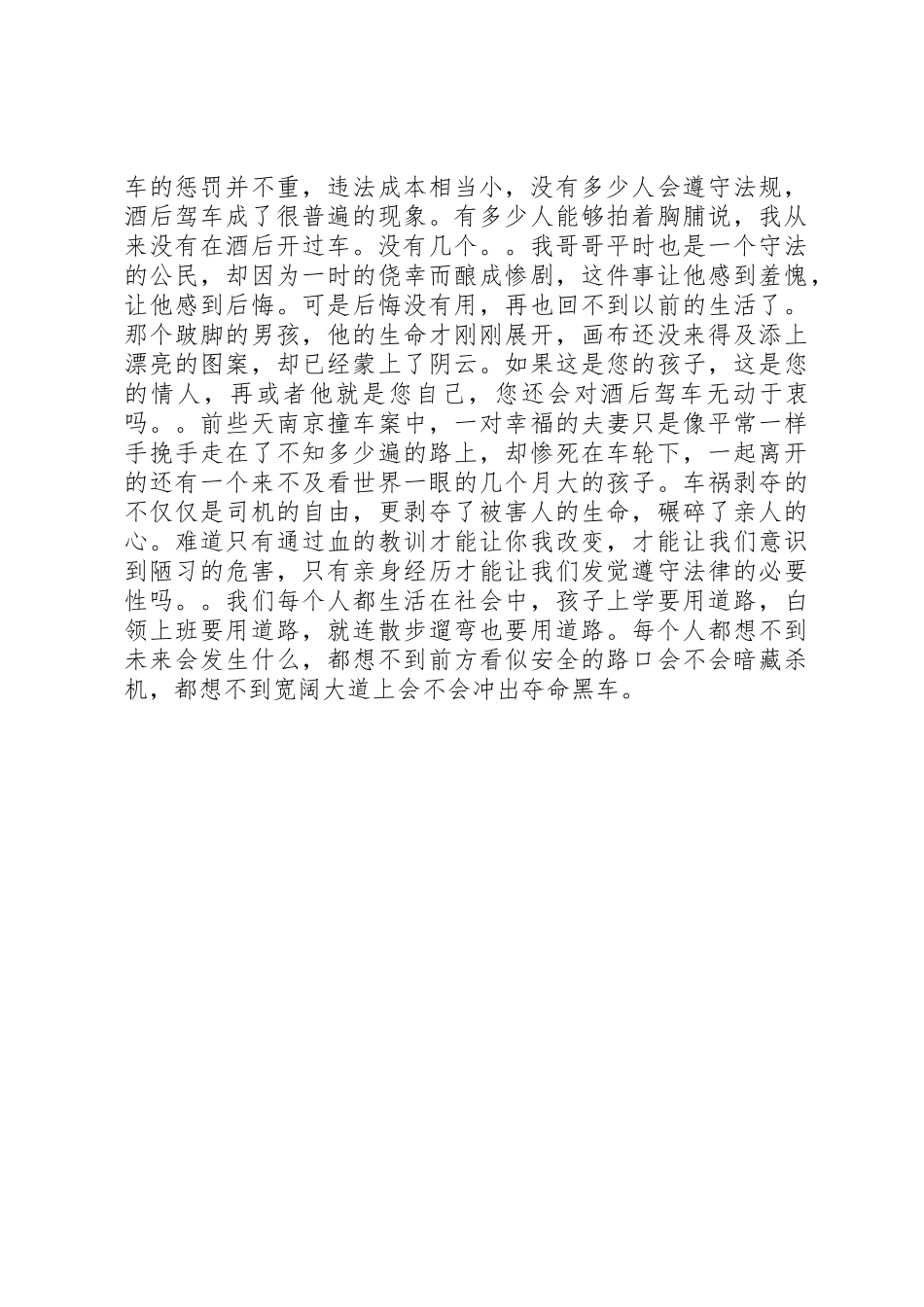 车的惩罚并不重，违法成本相当小，没有多少人会遵守法规，酒后驾车成了很普遍的现象。有多少人能够拍着胸脯说，我从来没有在酒后开过车。没有几个。。我哥哥平时也是一个守法的公民，却因为一时的侥幸而酿成惨剧，这件事让他感到羞愧，让他感到后悔。可是后悔没有用，再也回不到以前的生活了。那个跛脚的男孩，他的生命才刚刚展开，画布还没来得及添上漂亮的图案，却已经蒙上了阴云。如果这是您的孩子，这是您的情人，再或者他就是您自己，您还会对酒后驾车无动于衷吗。。前些天南京撞车案中，一对幸福的夫妻只是像平常一样手挽手走在了不知多少遍的路上，却惨死在车轮下，一起离开的还有一个来不及看世界一眼的几个月大的孩子。车祸剥夺的不仅仅是司机的自由，更剥夺了被害人的生命，碾碎了亲人的心。难道只有通过血的教训才能让你我改变，才能让我们意识到陋习的危害，只有亲身经历才能让我们发觉遵守法律的必要性吗。。我们每个人都生活在社会中，孩子上学要用道路，白领上班要用道路，就连散步遛弯也要用道路。每个人都想不到未来会发生什么，都想不到前方看似安全的路口会不会暗藏杀机，都想不到宽阔大道上会不会冲出夺命黑车。